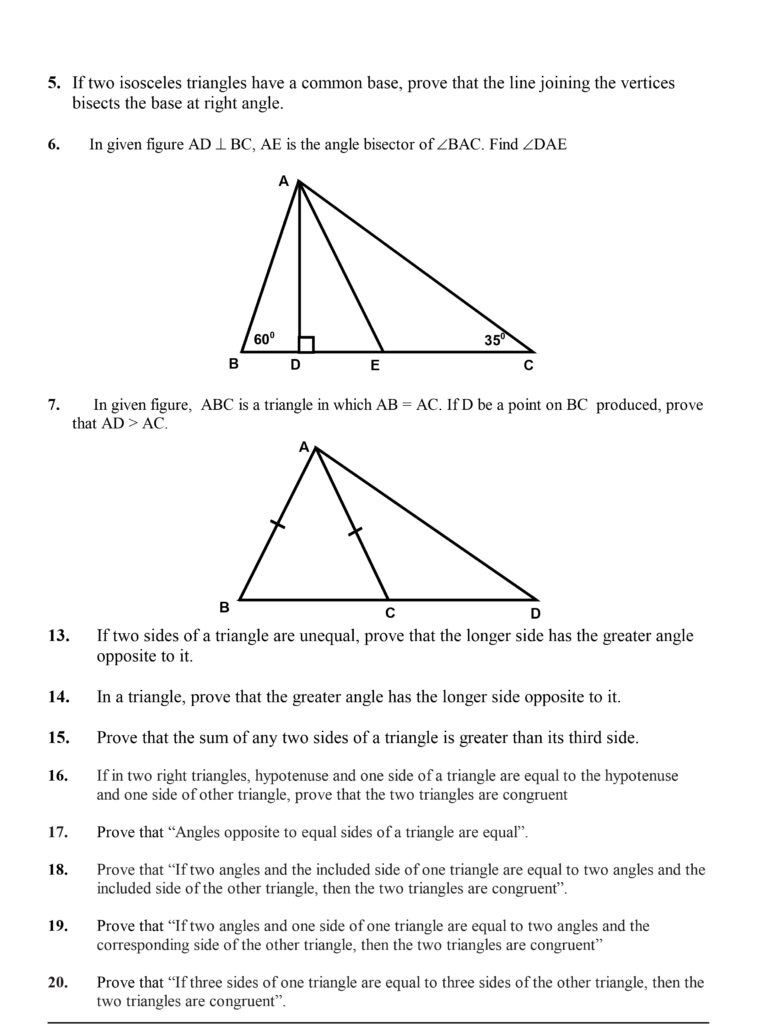 5. If two isosceles triangles have a common base, prove that the line joining the vertices bisects the base at right angle.

6. In given figure AD $\perp$ BC, AE is the angle bisector of $\angle$BAC. Find $\angle$DAE

A

$60^0$

$35^0$

B D E C

7. In given figure, ABC is a triangle in which AB = AC. If D be a point on BC produced, prove that AD > AC.

A

B C D

13. If two sides of a triangle are unequal, prove that the longer side has the greater angle opposite to it.

14. In a triangle, prove that the greater angle has the longer side opposite to it.

15. Prove that the sum of any two sides of a triangle is greater than its third side.

16. If in two right triangles, hypotenuse and one side of a triangle are equal to the hypotenuse and one side of other triangle, prove that the two triangles are congruent

17. Prove that “Angles opposite to equal sides of a triangle are equal”.

18. Prove that “If two angles and the included side of one triangle are equal to two angles and the included side of the other triangle, then the two triangles are congruent”.

19. Prove that “If two angles and one side of one triangle are equal to two angles and the corresponding side of the other triangle, then the two triangles are congruent”

20. Prove that “If three sides of one triangle are equal to three sides of the other triangle, then the two triangles are congruent”.